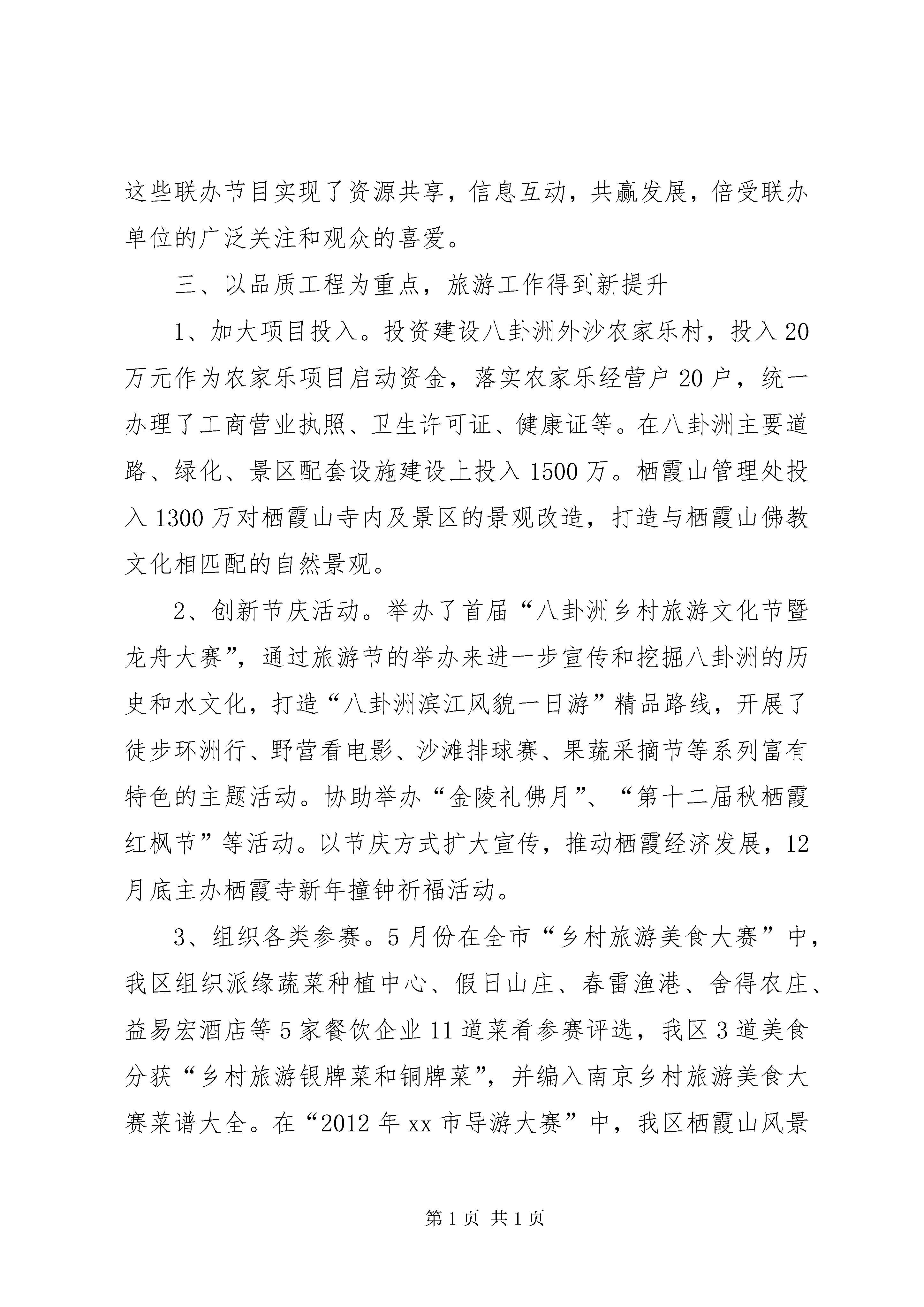 这些联办节目实现了资源共享，信息互动，共赢发展，倍受联办单位的广泛关注和观众的喜爱。

三、以品质工程为重点，旅游工作得到新提升

1、加大项目投入。投资建设八卦洲外沙农家乐村，投入20万元作为农家乐项目启动资金，落实农家乐经营户20户，统一办理了工商营业执照、卫生许可证、健康证等。在八卦洲主要道路、绿化、景区配套设施建设上投入1500万。栖霞山管理处投入1300万对栖霞山寺内及景区的景观改造，打造与栖霞山佛教文化相匹配的自然景观。

2、创新节庆活动。举办了首届“八卦洲乡村旅游文化节暨龙舟大赛”，通过旅游节的举办来进一步宣传和挖掘八卦洲的历史和水文化，打造“八卦洲滨江风貌一日游”精品路线，开展了徒步环洲行、野营看电影、沙滩排球赛、果蔬采摘节等系列富有特色的主题活动。协助举办“金陵礼佛月”、“第十二届秋栖霞红枫节”等活动。以节庆方式扩大宣传，推动栖霞经济发展，12月底主办栖霞寺新年撞钟祈福活动。

3、组织各类参赛。5月份在全市“乡村旅游美食大赛”中，我区组织派缘蔬菜种植中心、假日山庄、春雷渔港、舍得农庄、益易宏酒店等5家餐饮企业11道菜肴参赛评选，我区3道美食分获“乡村旅游银牌菜和铜牌菜”，并编入南京乡村旅游美食大赛菜谱大全。在“2012年xx市导游大赛”中，我区栖霞山风景

第1页 共1页